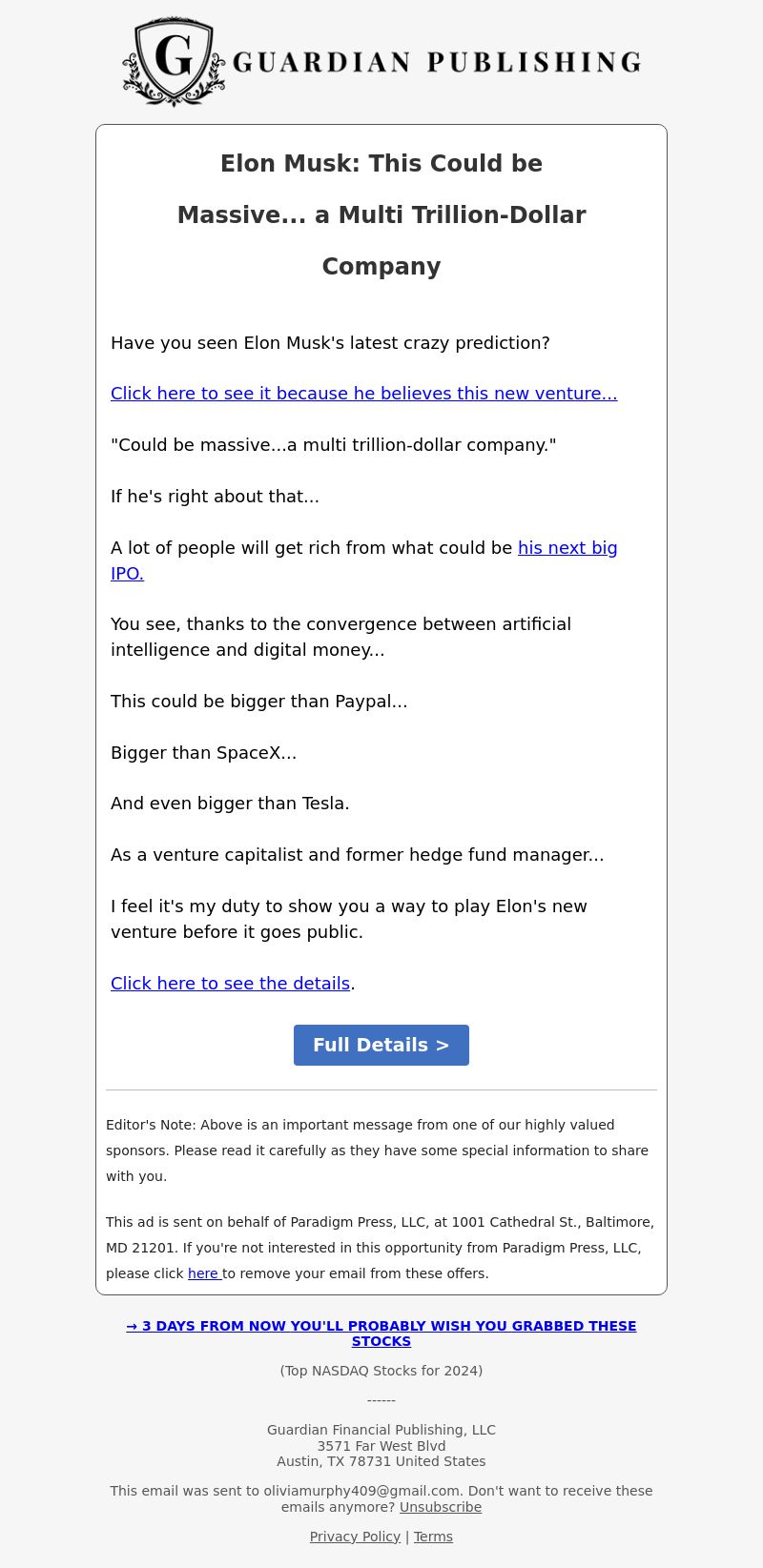 G GUARDIAN PUBLISHING

Elon Musk: This Could be Massive... a Multi Trillion-Dollar Company

Have you seen Elon Musk's latest crazy prediction?

Click here to see it because he believes this new venture...

"Could be massive...a multi trillion-dollar company."

If he's right about that...

A lot of people will get rich from what could be his next big IPO.

You see, thanks to the convergence between artificial intelligence and digital money...

This could be bigger than Paypal...

Bigger than SpaceX...

And even bigger than Tesla.

As a venture capitalist and former hedge fund manager...

I feel it's my duty to show you a way to play Elon's new venture before it goes public.

Click here to see the details.

Full Details >

Editor's Note: Above is an important message from one of our highly valued sponsors. Please read it carefully as they have some special information to share with you.

This ad is sent on behalf of Paradigm Press, LLC, at 1001 Cathedral St., Baltimore, MD 21201. If you're not interested in this opportunity from Paradigm Press, LLC, please click here to remove your email from these offers.

→ 3 DAYS FROM NOW YOU'LL PROBABLY WISH YOU GRABBED THESE STOCKS

(Top NASDAQ Stocks for 2024)

------

Guardian Financial Publishing, LLC
3571 Far West Blvd
Austin, TX 78731 United States

This email was sent to oliviamurphy409@gmail.com. Don't want to receive these emails anymore? Unsubscribe

Privacy Policy | Terms